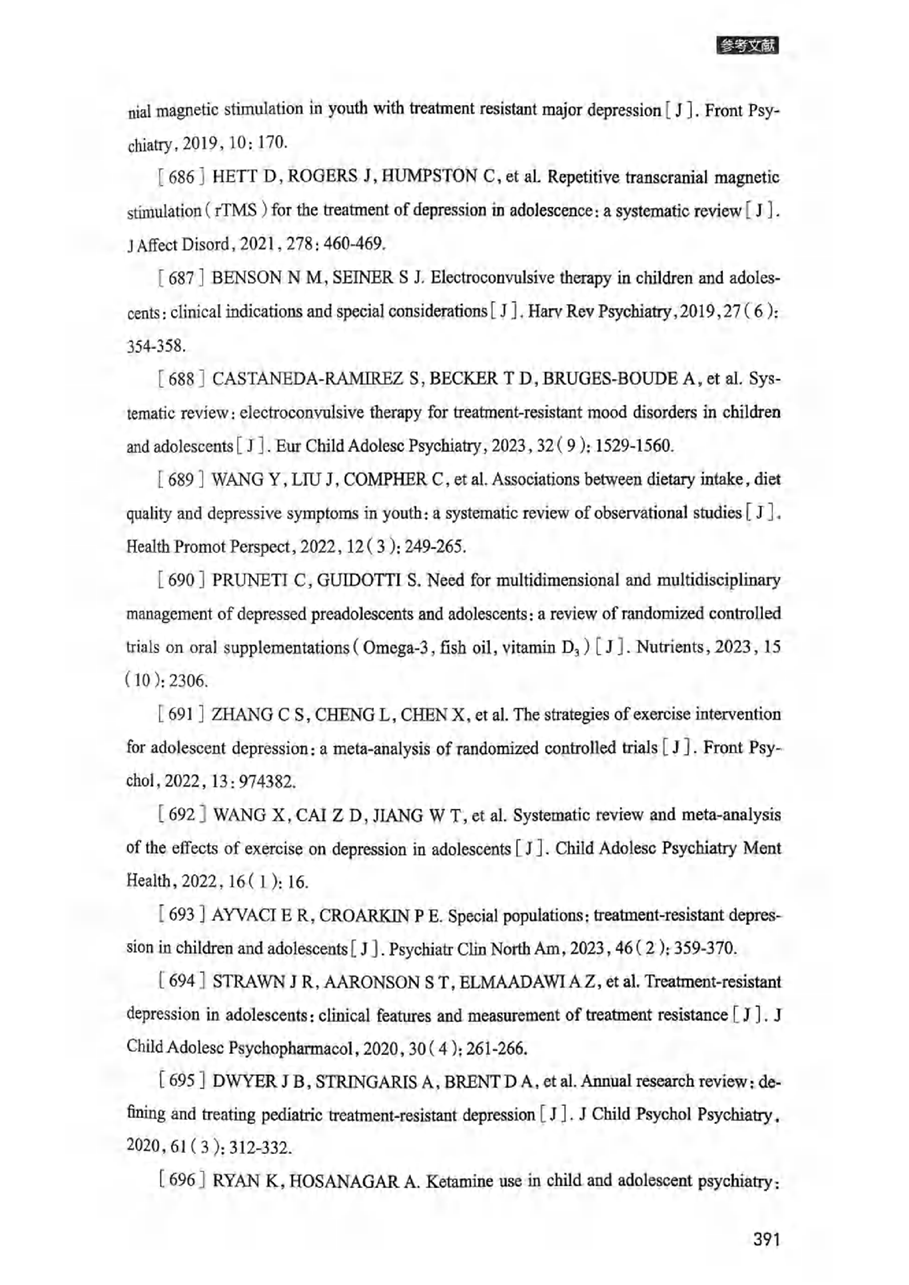 参考文献

nial magnetic stimulation in youth with treatment resistant major depression [ J ]. Front Psychiatry, 2019, 10: 170.

[ 686 ] HETT D, ROGERS J, HUMPSTON C, et al. Repetitive transcranial magnetic stimulation ( rTMS ) for the treatment of depression in adolescence: a systematic review [ J ]. J Affect Disord, 2021, 278: 460-469.

[ 687 ] BENSON N M, SEINER S J. Electroconvulsive therapy in children and adolescents: clinical indications and special considerations [ J ]. Harv Rev Psychiatry, 2019, 27 ( 6 ): 354-358.

[ 688 ] CASTANEDA-RAMIREZ S, BECKER T D, BRUGES-BOUDE A, et al. Systematic review: electroconvulsive therapy for treatment-resistant mood disorders in children and adolescents [ J ]. Eur Child Adolesc Psychiatry, 2023, 32 ( 9 ): 1529-1560.

[ 689 ] WANG Y, LIU J, COMPHER C, et al. Associations between dietary intake, diet quality and depressive symptoms in youth: a systematic review of observational studies [ J ]. Health Promot Perspect, 2022, 12 ( 3 ): 249-265.

[ 690 ] PRUNETI C, GUIDOTTI S. Need for multidimensional and multidisciplinary management of depressed preadolescents and adolescents: a review of randomized controlled trials on oral supplementations ( Omega-3, fish oil, vitamin $D_3$ ) [ J ]. Nutrients, 2023, 15 ( 10 ): 2306.

[ 691 ] ZHANG C S, CHENG L, CHEN X, et al. The strategies of exercise intervention for adolescent depression: a meta-analysis of randomized controlled trials [ J ]. Front Psychol, 2022, 13: 974382.

[ 692 ] WANG X, CAI Z D, JIANG W T, et al. Systematic review and meta-analysis of the effects of exercise on depression in adolescents [ J ]. Child Adolesc Psychiatry Ment Health, 2022, 16 ( 1 ): 16.

[ 693 ] AYVACI E R, CROARKIN P E. Special populations: treatment-resistant depression in children and adolescents [ J ]. Psychiatr Clin North Am, 2023, 46 ( 2 ): 359-370.

[ 694 ] STRAWN J R, AARONSON S T, ELMAADAWI A Z, et al. Treatment-resistant depression in adolescents: clinical features and measurement of treatment resistance [ J ]. J Child Adolesc Psychopharmacol, 2020, 30 ( 4 ): 261-266.

[ 695 ] DWYER J B, STRINGARIS A, BRENT D A, et al. Annual research review: defining and treating pediatric treatment-resistant depression [ J ]. J Child Psychol Psychiatry, 2020, 61 ( 3 ): 312-332.

[ 696 ] RYAN K, HOSANAGAR A. Ketamine use in child and adolescent psychiatry:

391